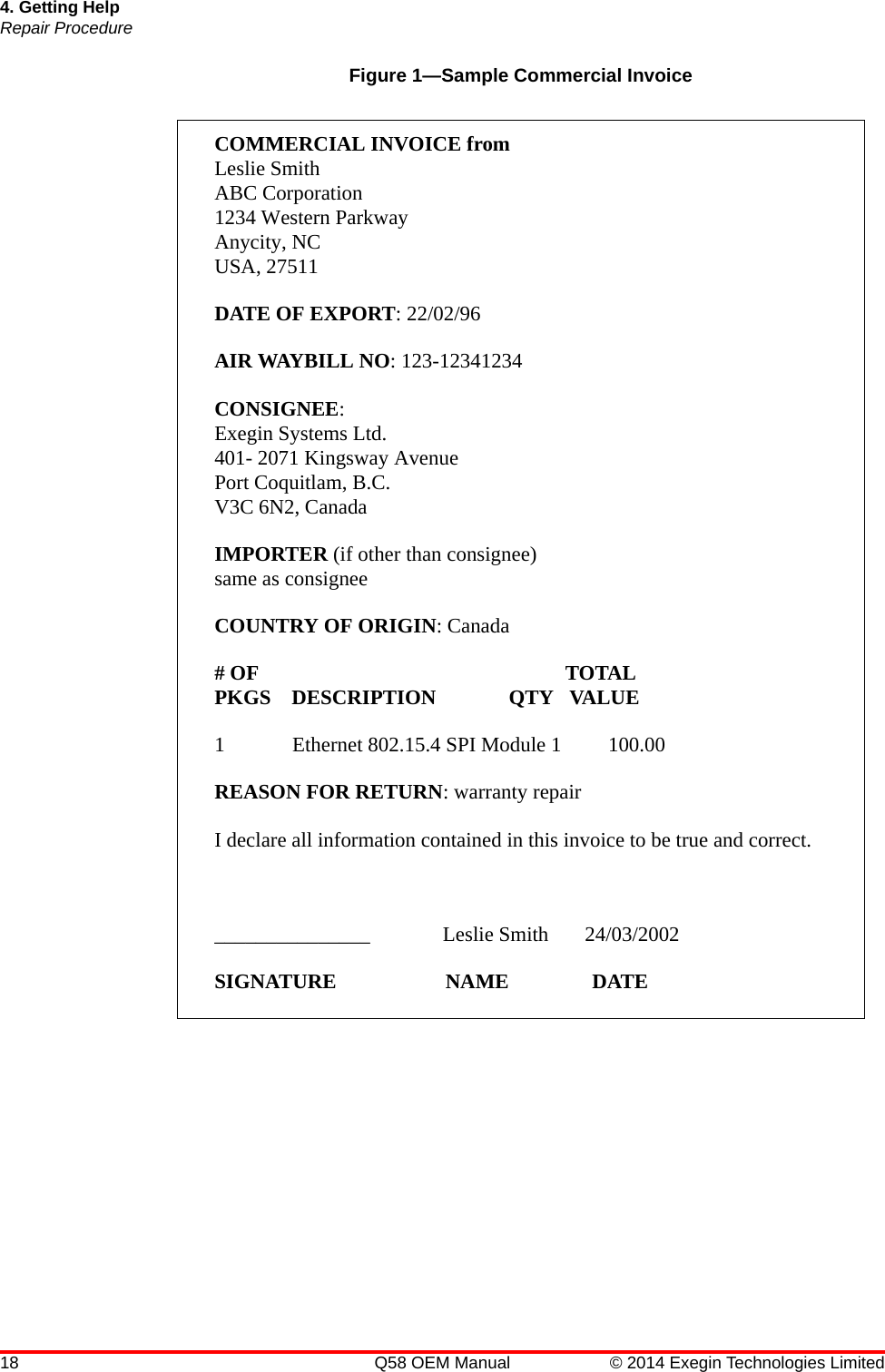 4. Getting Help
Repair Procedure

Figure 1—Sample Commercial Invoice

COMMERCIAL INVOICE from
Leslie Smith
ABC Corporation
1234 Western Parkway
Anycity, NC
USA, 27511

DATE OF EXPORT: 22/02/96

AIR WAYBILL NO: 123-12341234

CONSIGNEE:
Exegin Systems Ltd.
401- 2071 Kingsway Avenue
Port Coquitlam, B.C.
V3C 6N2, Canada

IMPORTER (if other than consignee)
same as consignee

COUNTRY OF ORIGIN: Canada

| # OF PKGS | DESCRIPTION | QTY | TOTAL VALUE |
|---|---|---|---|
| 1 | Ethernet 802.15.4 SPI Module | 1 | 100.00 |

REASON FOR RETURN: warranty repair

I declare all information contained in this invoice to be true and correct.

_______________ Leslie Smith 24/03/2002

SIGNATURE NAME DATE

18 Q58 OEM Manual © 2014 Exegin Technologies Limited